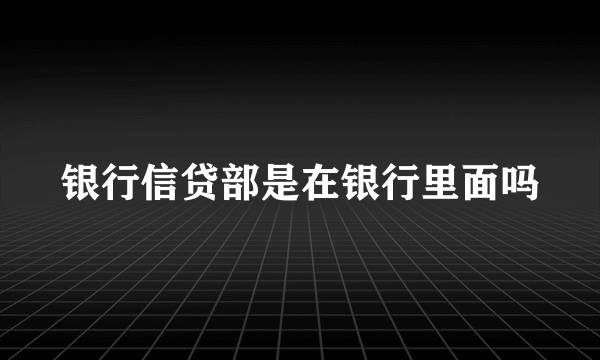 银行信贷部是在银行里面吗